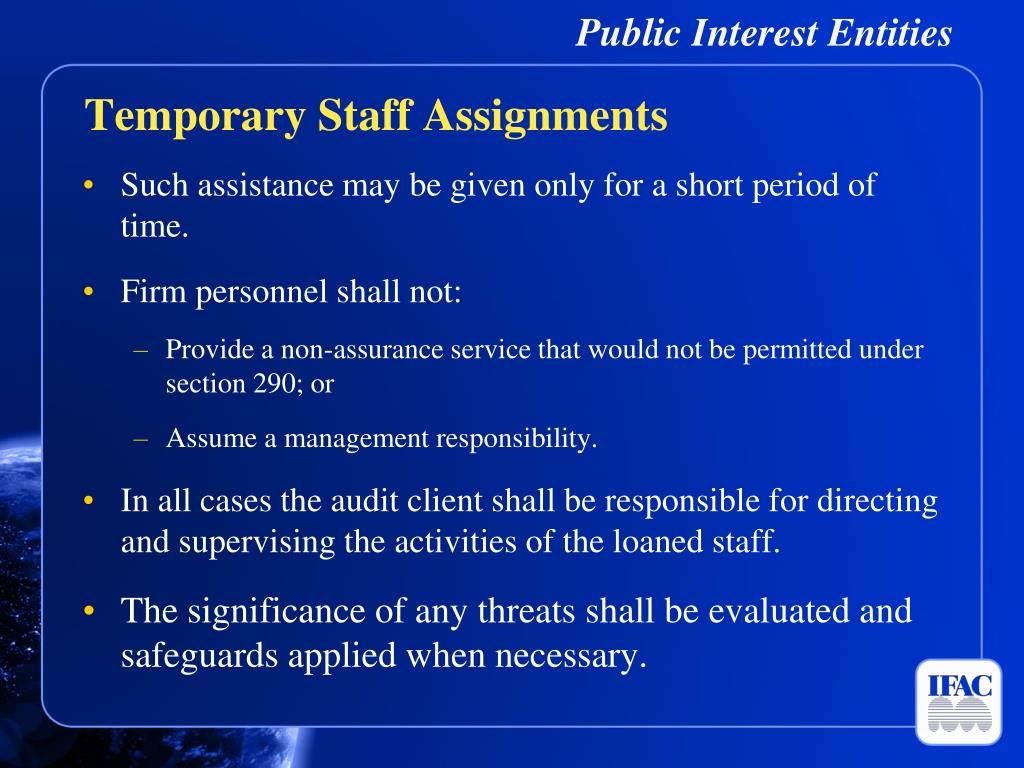 Public Interest Entities

Temporary Staff Assignments

• Such assistance may be given only for a short period of time.

• Firm personnel shall not:

– Provide a non-assurance service that would not be permitted under section 290; or

– Assume a management responsibility.

• In all cases the audit client shall be responsible for directing and supervising the activities of the loaned staff.

• The significance of any threats shall be evaluated and safeguards applied when necessary.

IFAC